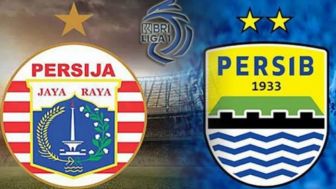 BRI LIGA 1

PERSIJA
JAYA RAYA

PERSIB
1933